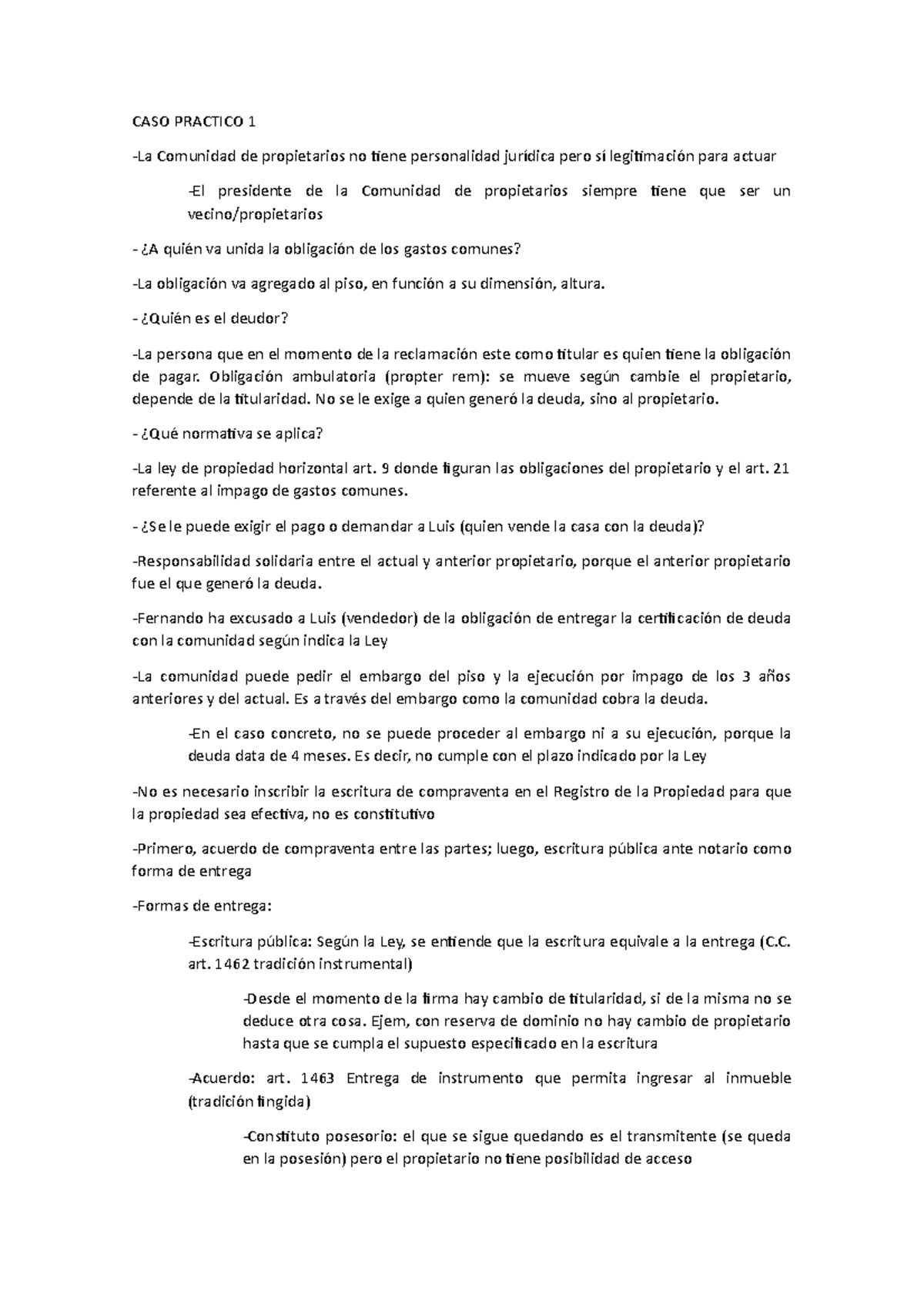 CASO PRACTICO 1

-La Comunidad de propietarios no tiene personalidad jurídica pero sí legitimación para actuar

-El presidente de la Comunidad de propietarios siempre tiene que ser un vecino/propietarios

- ¿A quién va unida la obligación de los gastos comunes?

-La obligación va agregado al piso, en función a su dimensión, altura.

- ¿Quién es el deudor?

-La persona que en el momento de la reclamación este como titular es quien tiene la obligación de pagar. Obligación ambulatoria (propter rem): se mueve según cambie el propietario, depende de la titularidad. No se le exige a quien generó la deuda, sino al propietario.

- ¿Qué normativa se aplica?

-La ley de propiedad horizontal art. 9 donde figuran las obligaciones del propietario y el art. 21 referente al impago de gastos comunes.

- ¿Se le puede exigir el pago o demandar a Luis (quien vende la casa con la deuda)?

-Responsabilidad solidaria entre el actual y anterior propietario, porque el anterior propietario fue el que generó la deuda.

-Fernando ha excusado a Luis (vendedor) de la obligación de entregar la certificación de deuda con la comunidad según indica la Ley

-La comunidad puede pedir el embargo del piso y la ejecución por impago de los 3 años anteriores y del actual. Es a través del embargo como la comunidad cobra la deuda.

-En el caso concreto, no se puede proceder al embargo ni a su ejecución, porque la deuda data de 4 meses. Es decir, no cumple con el plazo indicado por la Ley

-No es necesario inscribir la escritura de compraventa en el Registro de la Propiedad para que la propiedad sea efectiva, no es constitutivo

-Primero, acuerdo de compraventa entre las partes; luego, escritura pública ante notario como forma de entrega

-Formas de entrega:

-Escritura pública: Según la Ley, se entiende que la escritura equivale a la entrega (C.C. art. 1462 tradición instrumental)

-Desde el momento de la firma hay cambio de titularidad, si de la misma no se deduce otra cosa. Ejem, con reserva de dominio no hay cambio de propietario hasta que se cumpla el supuesto especificado en la escritura

-Acuerdo: art. 1463 Entrega de instrumento que permita ingresar al inmueble (tradición fingida)

-Constituto posesorio: el que se sigue quedando es el transmitente (se queda en la posesión) pero el propietario no tiene posibilidad de acceso